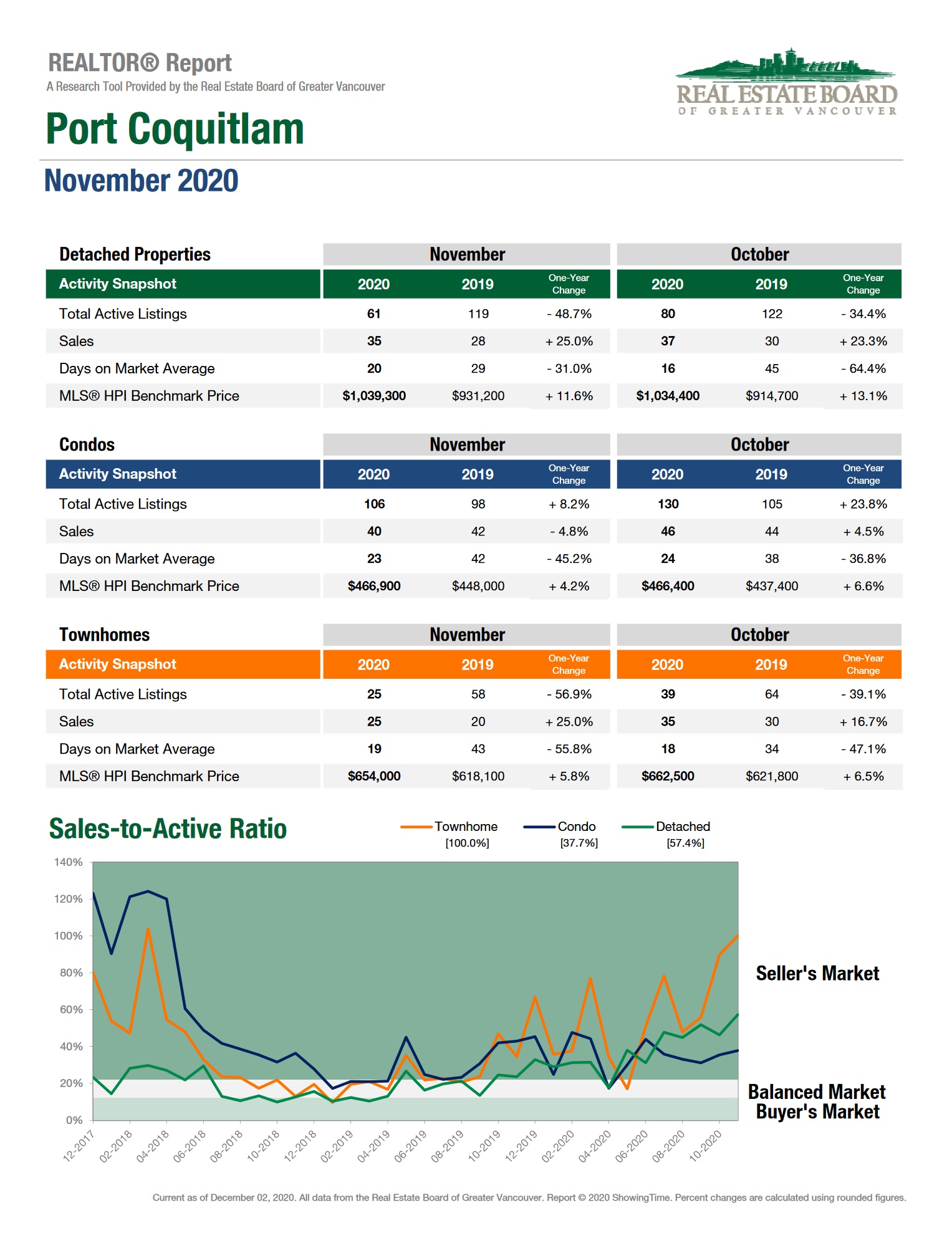 REALTOR® Report
A Research Tool Provided by the Real Estate Board of Greater Vancouver

REAL ESTATE BOARD
OF GREATER VANCOUVER

Port Coquitlam

November 2020

| Detached Properties | November | | | October | | |
|---|---|---|---|---|---|---|
| Activity Snapshot | 2020 | 2019 | One-Year Change | 2020 | 2019 | One-Year Change |
| Total Active Listings | 61 | 119 | - 48.7% | 80 | 122 | - 34.4% |
| Sales | 35 | 28 | + 25.0% | 37 | 30 | + 23.3% |
| Days on Market Average | 20 | 29 | - 31.0% | 16 | 45 | - 64.4% |
| MLS® HPI Benchmark Price | $1,039,300 | $931,200 | + 11.6% | $1,034,400 | $914,700 | + 13.1% |

| Condos | November | | | October | | |
|---|---|---|---|---|---|---|
| Activity Snapshot | 2020 | 2019 | One-Year Change | 2020 | 2019 | One-Year Change |
| Total Active Listings | 106 | 98 | + 8.2% | 130 | 105 | + 23.8% |
| Sales | 40 | 42 | - 4.8% | 46 | 44 | + 4.5% |
| Days on Market Average | 23 | 42 | - 45.2% | 24 | 38 | - 36.8% |
| MLS® HPI Benchmark Price | $466,900 | $448,000 | + 4.2% | $466,400 | $437,400 | + 6.6% |

| Townhomes | November | | | October | | |
|---|---|---|---|---|---|---|
| Activity Snapshot | 2020 | 2019 | One-Year Change | 2020 | 2019 | One-Year Change |
| Total Active Listings | 25 | 58 | - 56.9% | 39 | 64 | - 39.1% |
| Sales | 25 | 20 | + 25.0% | 35 | 30 | + 16.7% |
| Days on Market Average | 19 | 43 | - 55.8% | 18 | 34 | - 47.1% |
| MLS® HPI Benchmark Price | $654,000 | $618,100 | + 5.8% | $662,500 | $621,800 | + 6.5% |

Sales-to-Active Ratio

Townhome [100.0%]
Condo [37.7%]
Detached [57.4%]

140%
120%
100%
80%
60%
40%
20%
0%

12-2017 02-2018 04-2018 06-2018 08-2018 10-2018 12-2018 02-2019 04-2019 06-2019 08-2019 10-2019 12-2019 02-2020 04-2020 06-2020 08-2020 10-2020

Seller's Market
Balanced Market
Buyer's Market

Current as of December 02, 2020. All data from the Real Estate Board of Greater Vancouver. Report © 2020 ShowingTime. Percent changes are calculated using rounded figures.